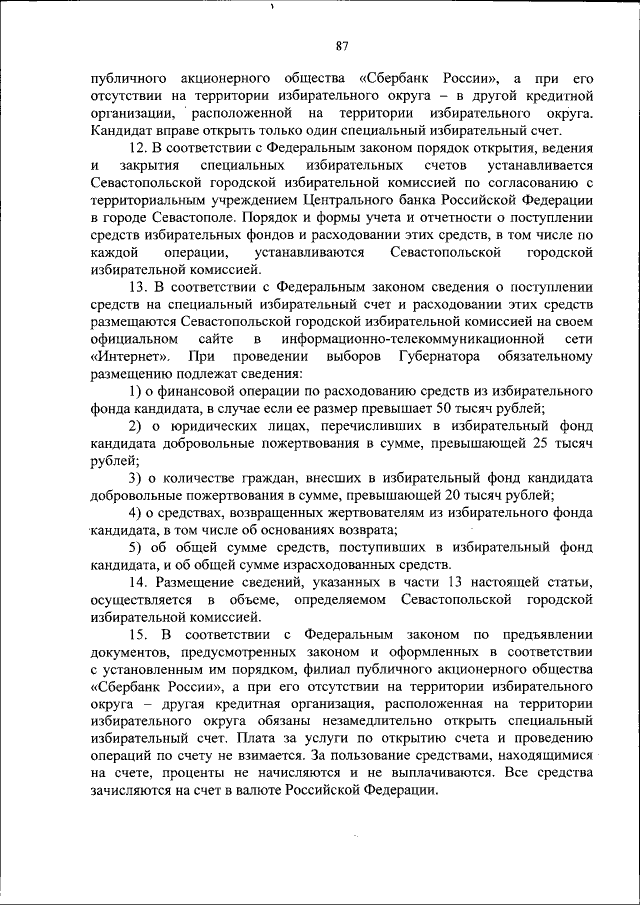 87

публичного акционерного общества «Сбербанк России», а при его отсутствии на территории избирательного округа – в другой кредитной организации, расположенной на территории избирательного округа. Кандидат вправе открыть только один специальный избирательный счет.

12. В соответствии с Федеральным законом порядок открытия, ведения и закрытия специальных избирательных счетов устанавливается Севастопольской городской избирательной комиссией по согласованию с территориальным учреждением Центрального банка Российской Федерации в городе Севастополе. Порядок и формы учета и отчетности о поступлении средств избирательных фондов и расходовании этих средств, в том числе по каждой операции, устанавливаются Севастопольской городской избирательной комиссией.

13. В соответствии с Федеральным законом сведения о поступлении средств на специальный избирательный счет и расходовании этих средств размещаются Севастопольской городской избирательной комиссией на своем официальном сайте в информационно-телекоммуникационной сети «Интернет». При проведении выборов Губернатора обязательному размещению подлежат сведения:

1) о финансовой операции по расходованию средств из избирательного фонда кандидата, в случае если ее размер превышает 50 тысяч рублей;

2) о юридических лицах, перечисливших в избирательный фонд кандидата добровольные пожертвования в сумме, превышающей 25 тысяч рублей;

3) о количестве граждан, внесших в избирательный фонд кандидата добровольные пожертвования в сумме, превышающей 20 тысяч рублей;

4) о средствах, возвращенных жертвователям из избирательного фонда кандидата, в том числе об основаниях возврата;

5) об общей сумме средств, поступивших в избирательный фонд кандидата, и об общей сумме израсходованных средств.

14. Размещение сведений, указанных в части 13 настоящей статьи, осуществляется в объеме, определяемом Севастопольской городской избирательной комиссией.

15. В соответствии с Федеральным законом по предъявлении документов, предусмотренных законом и оформленных в соответствии с установленным им порядком, филиал публичного акционерного общества «Сбербанк России», а при его отсутствии на территории избирательного округа – другая кредитная организация, расположенная на территории избирательного округа обязаны незамедлительно открыть специальный избирательный счет. Плата за услуги по открытию счета и проведению операций по счету не взимается. За пользование средствами, находящимися на счете, проценты не начисляются и не выплачиваются. Все средства зачисляются на счет в валюте Российской Федерации.